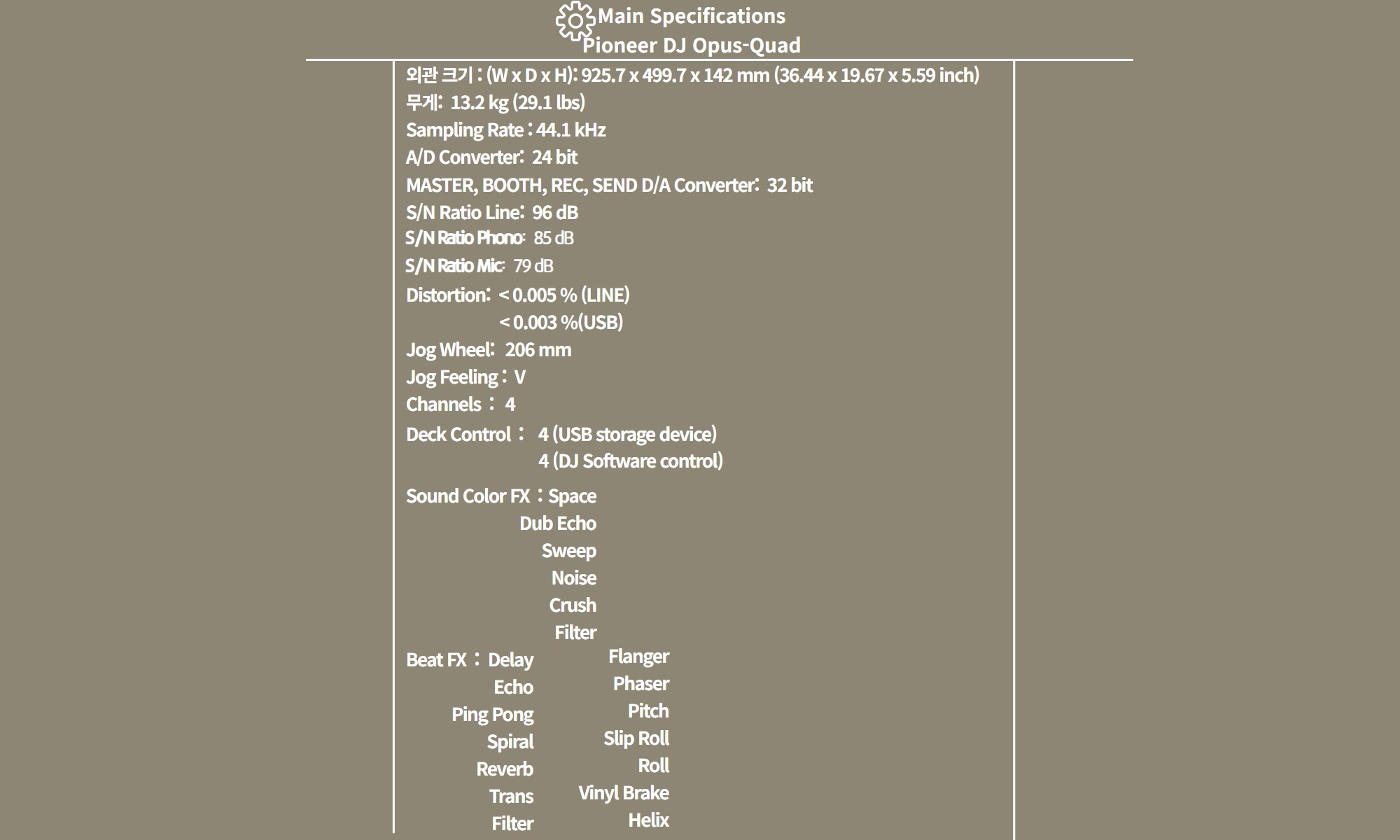 Main Specifications
Pioneer DJ Opus-Quad

외관 크기 : (W x D x H): 925.7 x 499.7 x 142 mm (36.44 x 19.67 x 5.59 inch)
무게: 13.2 kg (29.1 lbs)
Sampling Rate : 44.1 kHz
A/D Converter: 24 bit
MASTER, BOOTH, REC, SEND D/A Converter: 32 bit
S/N Ratio Line: 96 dB
S/N Ratio Phono: 85 dB
S/N Ratio Mic: 79 dB
Distortion: < 0.005 % (LINE)
< 0.003 %(USB)
Jog Wheel: 206 mm
Jog Feeling : V
Channels : 4
Deck Control : 4 (USB storage device)
4 (DJ Software control)

Sound Color FX : Space
Dub Echo
Sweep
Noise
Crush
Filter

Beat FX : Delay
Echo
Ping Pong
Spiral
Reverb
Trans
Filter

Flanger
Phaser
Pitch
Slip Roll
Roll
Vinyl Brake
Helix